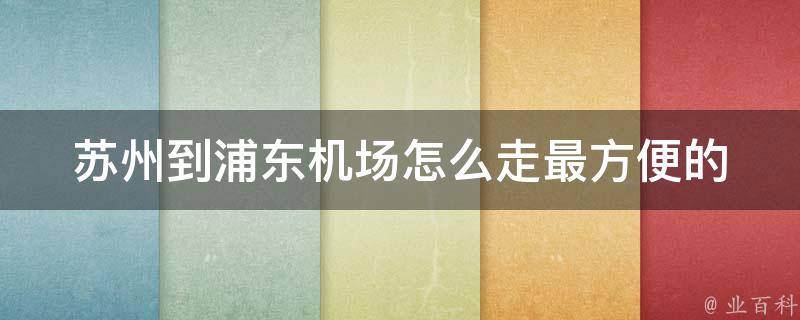 苏州到浦东机场怎么走最方便的

@ 业百科